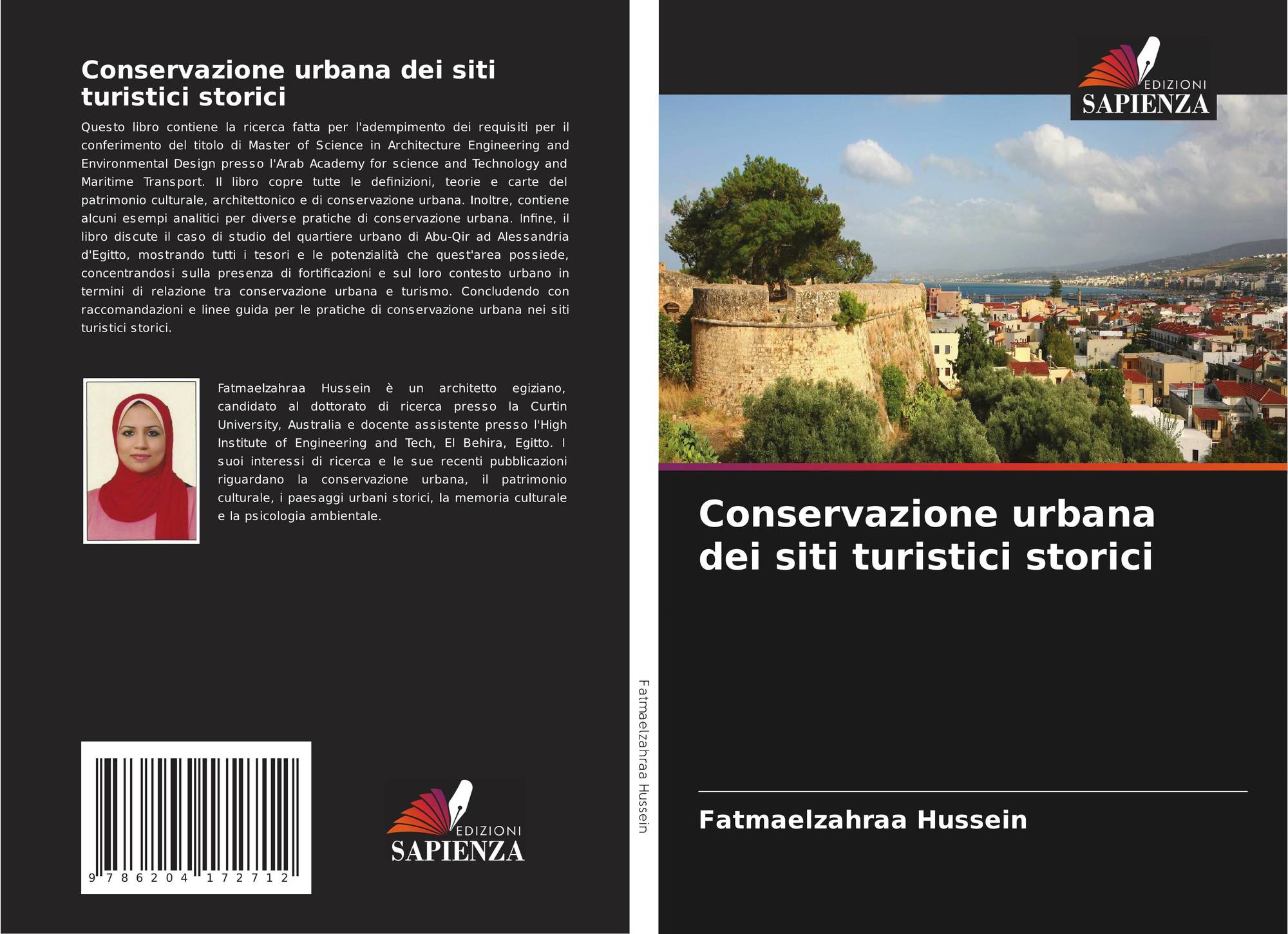 Conservazione urbana dei siti turistici storici

Questo libro contiene la ricerca fatta per l'adempimento dei requisiti per il conferimento del titolo di Master of Science in Architecture Engineering and Environmental Design presso l'Arab Academy for science and Technology and Maritime Transport. Il libro copre tutte le definizioni, teorie e carte del patrimonio culturale, architettonico e di conservazione urbana. Inoltre, contiene alcuni esempi analitici per diverse pratiche di conservazione urbana. Infine, il libro discute il caso di studio del quartiere urbano di Abu-Qir ad Alessandria d'Egitto, mostrando tutti i tesori e le potenzialità che quest'area possiede, concentrandosi sulla presenza di fortificazioni e sul loro contesto urbano in termini di relazione tra conservazione urbana e turismo. Concludendo con raccomandazioni e linee guida per le pratiche di conservazione urbana nei siti turistici storici.

Fatmaelzahraa Hussein è un architetto egiziano, candidato al dottorato di ricerca presso la Curtin University, Australia e docente assistente presso l'High Institute of Engineering and Tech, El Behira, Egitto. I suoi interessi di ricerca e le sue recenti pubblicazioni riguardano la conservazione urbana, il patrimonio culturale, i paesaggi urbani storici, la memoria culturale e la psicologia ambientale.

9 786204 172712

EDIZIONI
SAPIENZA

Fatmaelzahraa Hussein

EDIZIONI
SAPIENZA

Conservazione urbana dei siti turistici storici

Fatmaelzahraa Hussein